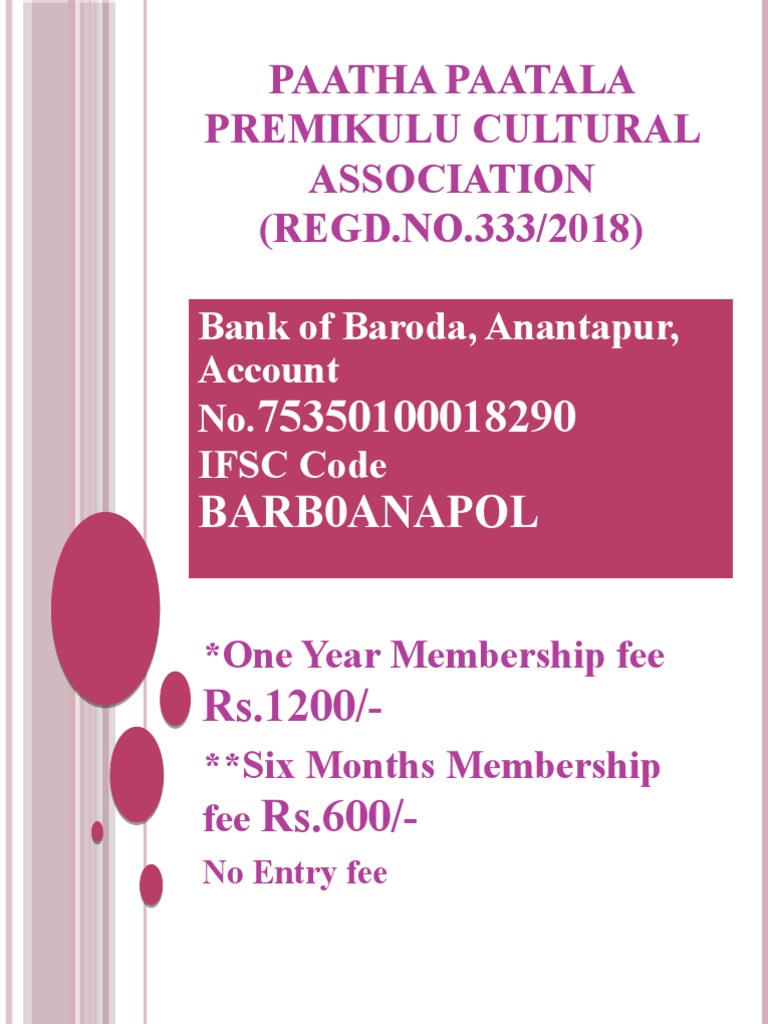 PAATHA PAATALA PREMIKULU CULTURAL ASSOCIATION (REGD.NO.333/2018)

Bank of Baroda, Anantapur, Account No.75350100018290
IFSC Code
BARB0ANAPOL

*One Year Membership fee Rs.1200/-

**Six Months Membership fee Rs.600/-

No Entry fee